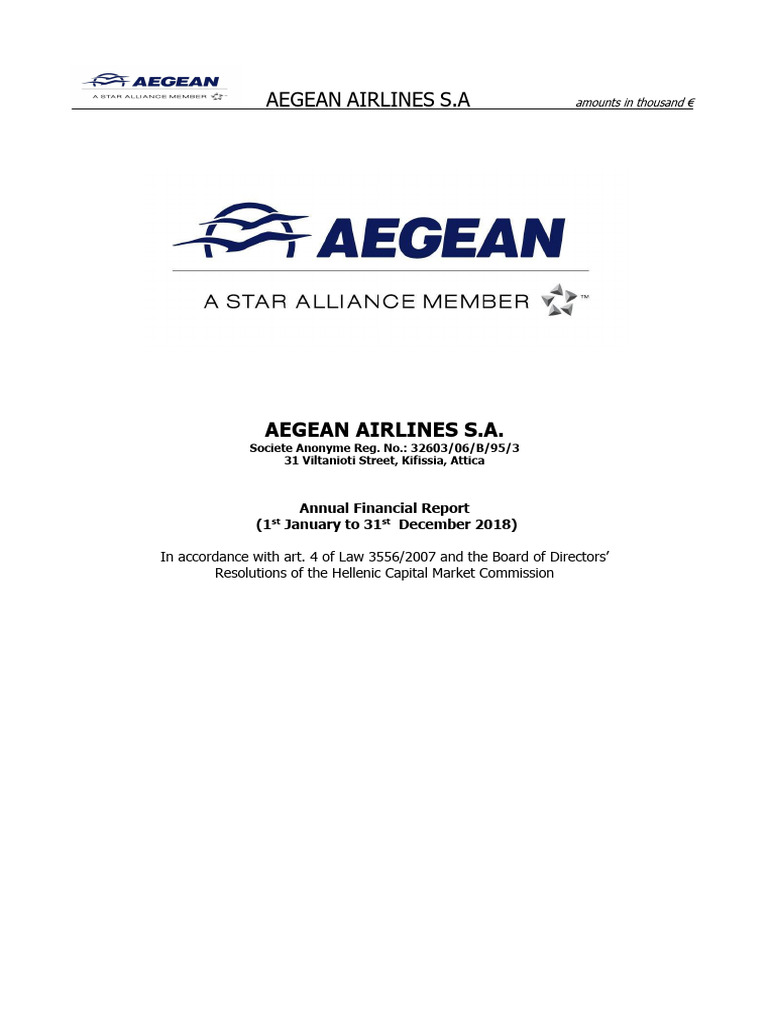 AEGEAN
A STAR ALLIANCE MEMBER

AEGEAN AIRLINES S.A

amounts in thousand €

AEGEAN
A STAR ALLIANCE MEMBER ™

AEGEAN AIRLINES S.A.
Societe Anonyme Reg. No.: 32603/06/B/95/3
31 Viltanioti Street, Kifissia, Attica

Annual Financial Report
(1st January to 31st December 2018)

In accordance with art. 4 of Law 3556/2007 and the Board of Directors' Resolutions of the Hellenic Capital Market Commission